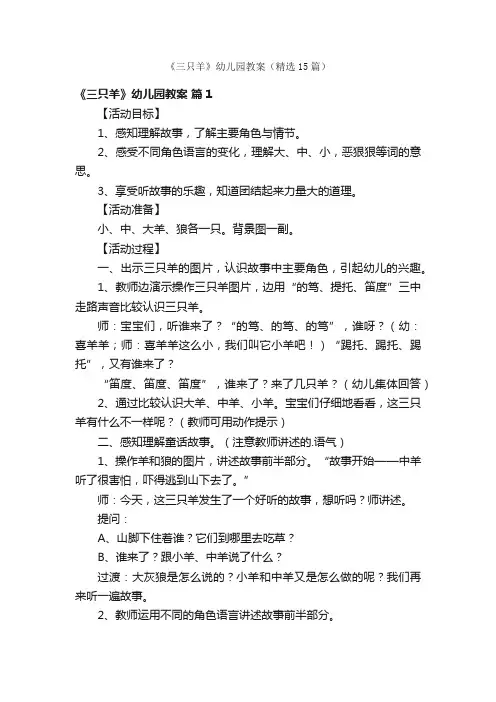 《三只羊》幼儿园教案（精选15篇）

《三只羊》幼儿园教案 篇1

【活动目标】

1、感知理解故事，了解主要角色与情节。

2、感受不同角色语言的变化，理解大、中、小，恶狠狠等词的意思。

3、享受听故事的乐趣，知道团结起来力量大的道理。

【活动准备】

小、中、大羊、狼各一只。背景图一副。

【活动过程】

一、出示三只羊的图片，认识故事中主要角色，引起幼儿的兴趣。

1、教师边演示操作三只羊图片，边用“的笃、提托、笛度”三中走路声音比较认识三只羊。

师：宝宝们，听谁来了？“的笃、的笃、的笃”，谁呀？（幼：喜羊羊；师：喜羊羊这么小，我们叫它小羊吧！）“踢托、踢托、踢托”，又有谁来了？

“笛度、笛度、笛度”，谁来了？来了几只羊？（幼儿集体回答）

2、通过比较认识大羊、中羊、小羊。宝宝们仔细地看看，这三只羊有什么不一样呢？（教师可用动作提示）

二、感知理解童话故事。（注意教师讲述的.语气）

1、操作羊和狼的图片，讲述故事前半部分。“故事开始——中羊听了很害怕，吓得逃到山下去了。”

师：今天，这三只羊发生了一个好听的故事，想听吗？师讲述。

提问：

A、山脚下住着谁？它们到哪里去吃草？

B、谁来了？跟小羊、中羊说了什么？

过渡：大灰狼是怎么说的？小羊和中羊又是怎么做的呢？我们再来听一遍故事。

2、教师运用不同的角色语言讲述故事前半部分。